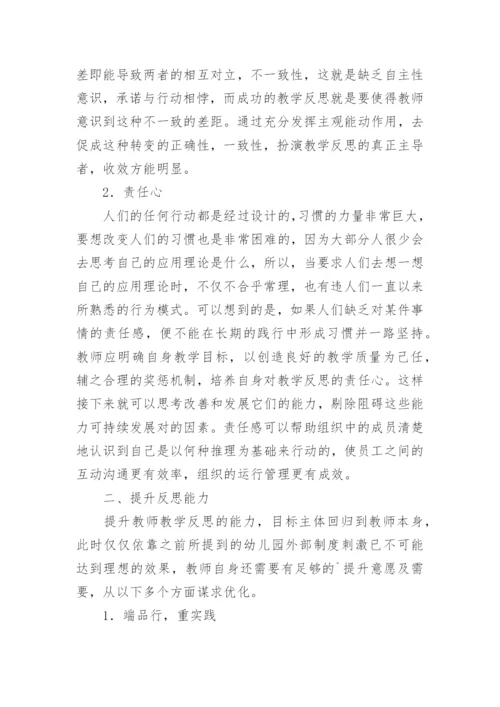 差即能导致两者的相互对立，不一致性，这就是缺乏自主性意识，承诺与行动相悖，而成功的教学反思就是要使得教师意识到这种不一致的差距。通过充分发挥主观能动作用，去促成这种转变的正确性，一致性，扮演教学反思的真正主导者，收效方能明显。

2．责任心

人们的任何行动都是经过设计的，习惯的力量非常巨大，要想改变人们的习惯也是非常困难的，因为大部分人很少会去思考自己的应用理论是什么，所以，当要求人们去想一想自己的应用理论时，不仅不合乎常理，也有违人们一直以来所熟悉的行为模式。可以想到的是，如果人们缺乏对某件事情的责任感，便不能在长期的践行中形成习惯并一路坚持。教师应明确自身教学目标，以创造良好的教学质量为己任，辅之合理的奖惩机制，培养自身对教学反思的责任心。这样接下来就可以思考改善和发展它们的能力，剔除阻碍这些能力可持续发展对的因素。责任感可以帮助组织中的成员清楚地认识到自己是以何种推理为基础来行动的，使员工之间的互动沟通更有效率，组织的运行管理更有成效。

二、提升反思能力

提升教师教学反思的能力，目标主体回归到教师本身，此时仅仅依靠之前所提到的幼儿园外部制度刺激已不可能达到理想的效果，教师自身还需要有足够的`提升意愿及需要，从以下多个方面谋求优化。

1．端品行，重实践